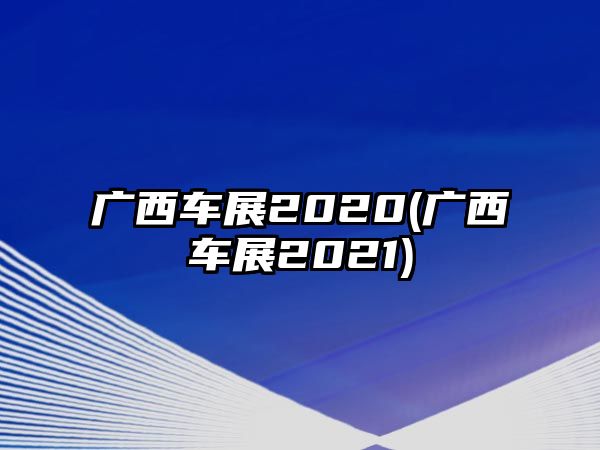 广西车展2020(广西车展2021)